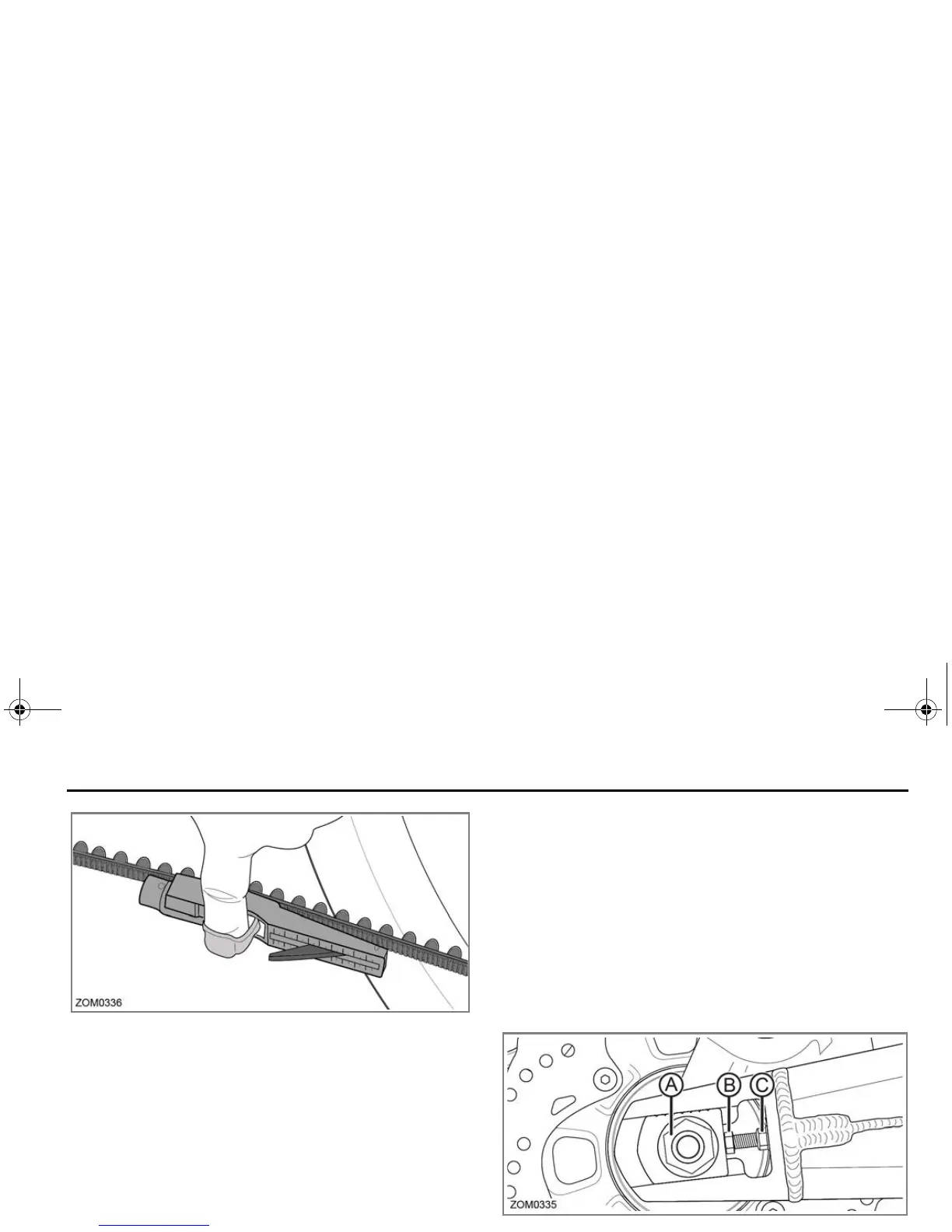 ZOM0336

A
B
C
ZOM0335